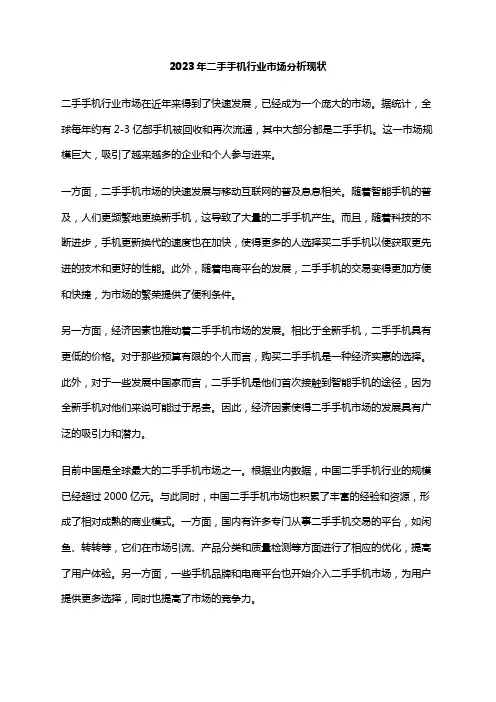 2023年二手手机行业市场分析现状

二手手机行业市场在近年来得到了快速发展，已经成为一个庞大的市场。据统计，全球每年约有 2-3 亿部手机被回收和再次流通，其中大部分都是二手手机。这一市场规模巨大，吸引了越来越多的企业和个人参与进来。

一方面，二手手机市场的快速发展与移动互联网的普及息息相关。随着智能手机的普及，人们更频繁地更换新手机，这导致了大量的二手手机产生。而且，随着科技的不断进步，手机更新换代的速度也在加快，使得更多的人选择买二手手机以便获取更先进的技术和更好的性能。此外，随着电商平台的发展，二手手机的交易变得更加方便和快捷，为市场的繁荣提供了便利条件。

另一方面，经济因素也推动着二手手机市场的发展。相比于全新手机，二手手机具有更低的价格。对于那些预算有限的个人而言，购买二手手机是一种经济实惠的选择。此外，对于一些发展中国家而言，二手手机是他们首次接触到智能手机的途径，因为全新手机对他们来说可能过于昂贵。因此，经济因素使得二手手机市场的发展具有广泛的吸引力和潜力。

目前中国是全球最大的二手手机市场之一。根据业内数据，中国二手手机行业的规模已经超过 2000 亿元。与此同时，中国二手手机市场也积累了丰富的经验和资源，形成了相对成熟的商业模式。一方面，国内有许多专门从事二手手机交易的平台，如闲鱼、转转等，它们在市场引流、产品分类和质量检测等方面进行了相应的优化，提高了用户体验。另一方面，一些手机品牌和电商平台也开始介入二手手机市场，为用户提供更多选择，同时也提高了市场的竞争力。